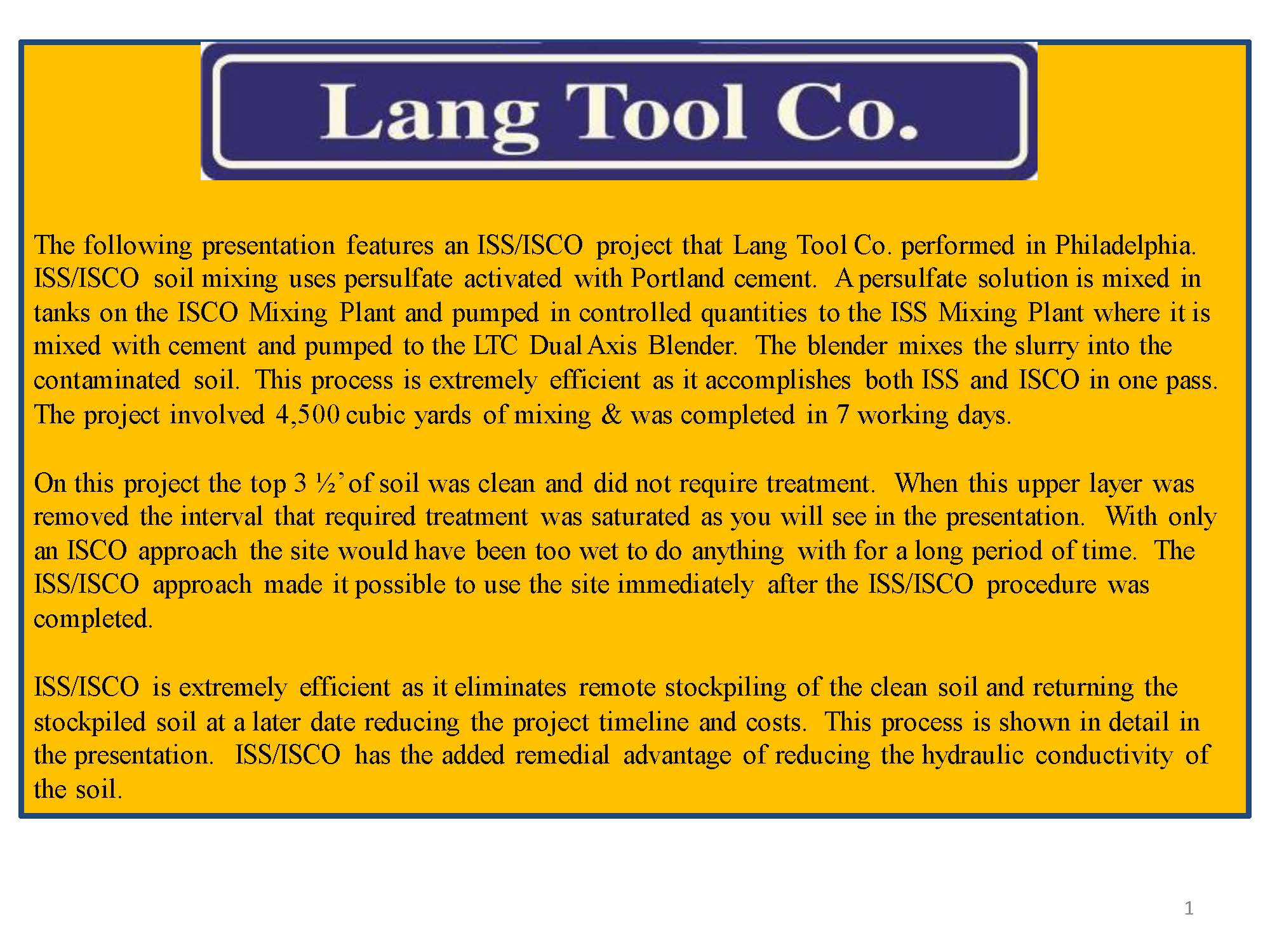 Lang Tool Co.

The following presentation features an ISS/ISCO project that Lang Tool Co. performed in Philadelphia. ISS/ISCO soil mixing uses persulfate activated with Portland cement. A persulfate solution is mixed in tanks on the ISCO Mixing Plant and pumped in controlled quantities to the ISS Mixing Plant where it is mixed with cement and pumped to the LTC Dual Axis Blender. The blender mixes the slurry into the contaminated soil. This process is extremely efficient as it accomplishes both ISS and ISCO in one pass. The project involved 4,500 cubic yards of mixing & was completed in 7 working days.

On this project the top 3 ½' of soil was clean and did not require treatment. When this upper layer was removed the interval that required treatment was saturated as you will see in the presentation. With only an ISCO approach the site would have been too wet to do anything with for a long period of time. The ISS/ISCO approach made it possible to use the site immediately after the ISS/ISCO procedure was completed.

ISS/ISCO is extremely efficient as it eliminates remote stockpiling of the clean soil and returning the stockpiled soil at a later date reducing the project timeline and costs. This process is shown in detail in the presentation. ISS/ISCO has the added remedial advantage of reducing the hydraulic conductivity of the soil.

1